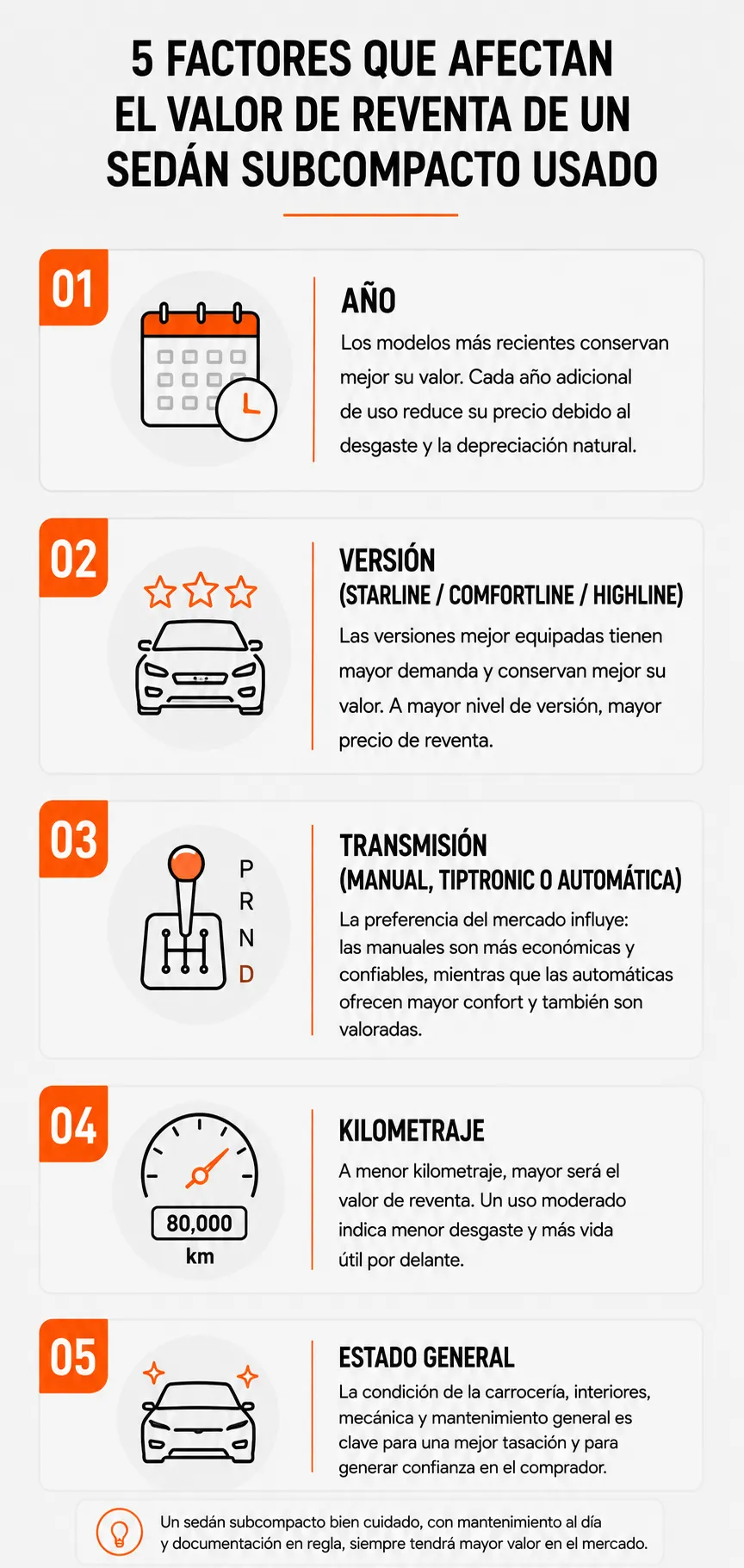 5 FACTORES QUE AFECTAN EL VALOR DE REVENTA DE UN SEDÁN SUBCOMPACTO USADO

01

AÑO

Los modelos más recientes conservan mejor su valor. Cada año adicional de uso reduce su precio debido al desgaste y la depreciación natural.

02

VERSIÓN (STARLINE / COMFORTLINE / HIGHLINE)

Las versiones mejor equipadas tienen mayor demanda y conservan mejor su valor. A mayor nivel de versión, mayor precio de reventa.

03

P
R
N
D

TRANSMISIÓN (MANUAL, TIPTRONIC O AUTOMÁTICA)

La preferencia del mercado influye: las manuales son más económicas y confiables, mientras que las automáticas ofrecen mayor confort y también son valoradas.

04

80,000
km

KILOMETRAJE

A menor kilometraje, mayor será el valor de reventa. Un uso moderado indica menor desgaste y más vida útil por delante.

05

ESTADO GENERAL

La condición de la carrocería, interiores, mecánica y mantenimiento general es clave para una mejor tasación y para generar confianza en el comprador.

Un sedán subcompacto bien cuidado, con mantenimiento al día y documentación en regla, siempre tendrá mayor valor en el mercado.